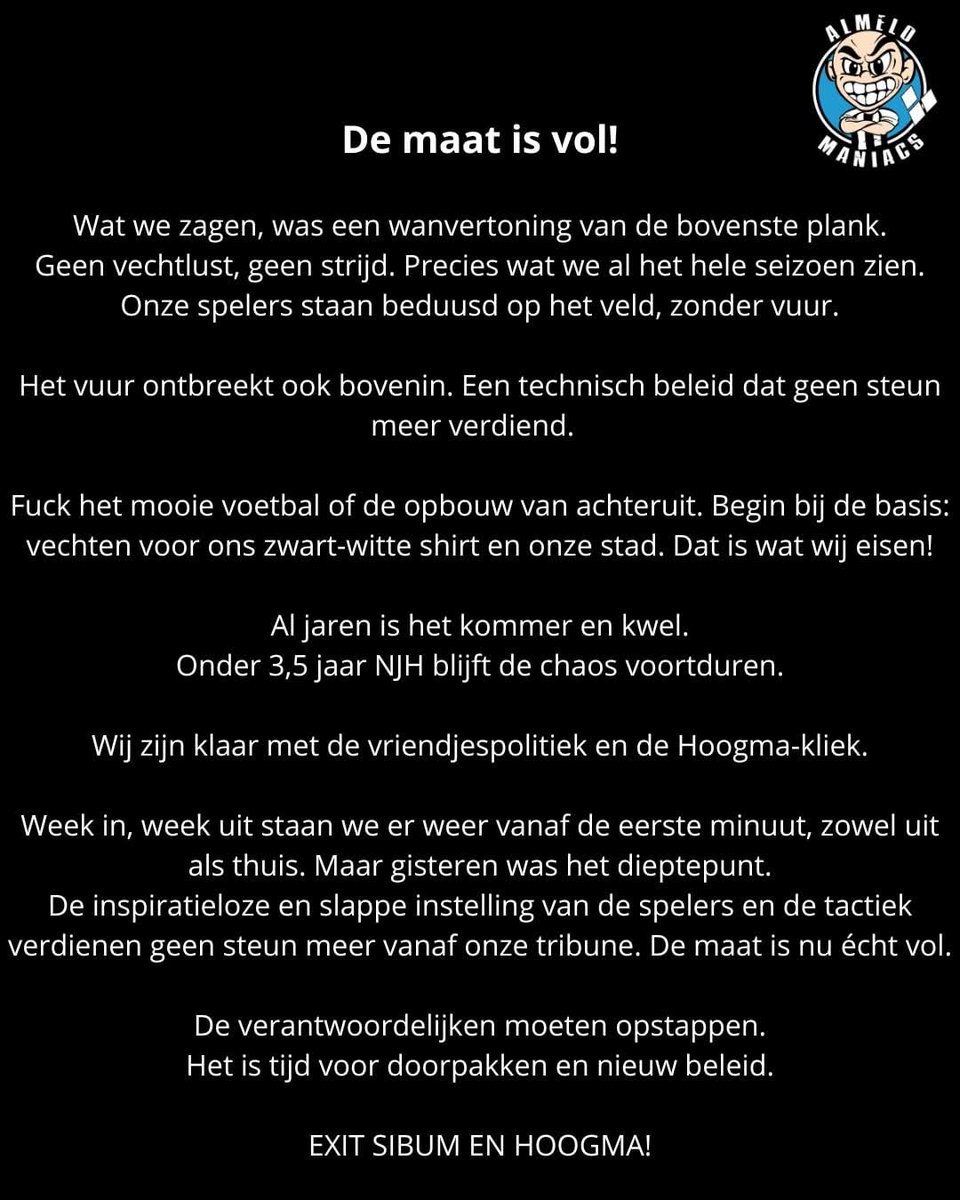 ALMELO MANIACS

De maat is vol!

Wat we zagen, was een wanvertoning van de bovenste plank. Geen vechtlust, geen strijd. Precies wat we al het hele seizoen zien. Onze spelers staan beduusd op het veld, zonder vuur.

Het vuur ontbreekt ook bovenin. Een technisch beleid dat geen steun meer verdiend.

Fuck het mooie voetbal of de opbouw van achteruit. Begin bij de basis: vechten voor ons zwart-witte shirt en onze stad. Dat is wat wij eisen!

Al jaren is het kommer en kwel. Onder 3,5 jaar NJH blijft de chaos voortduren.

Wij zijn klaar met de vriendjespolitiek en de Hoogma-kliek.

Week in, week uit staan we er weer vanaf de eerste minuut, zowel uit als thuis. Maar gisteren was het dieptepunt. De inspiratieloze en slappe instelling van de spelers en de tactiek verdienen geen steun meer vanaf onze tribune. De maat is nu écht vol.

De verantwoordelijken moeten opstappen. Het is tijd voor doorpakken en nieuw beleid.

EXIT SIBUM EN HOOGMA!